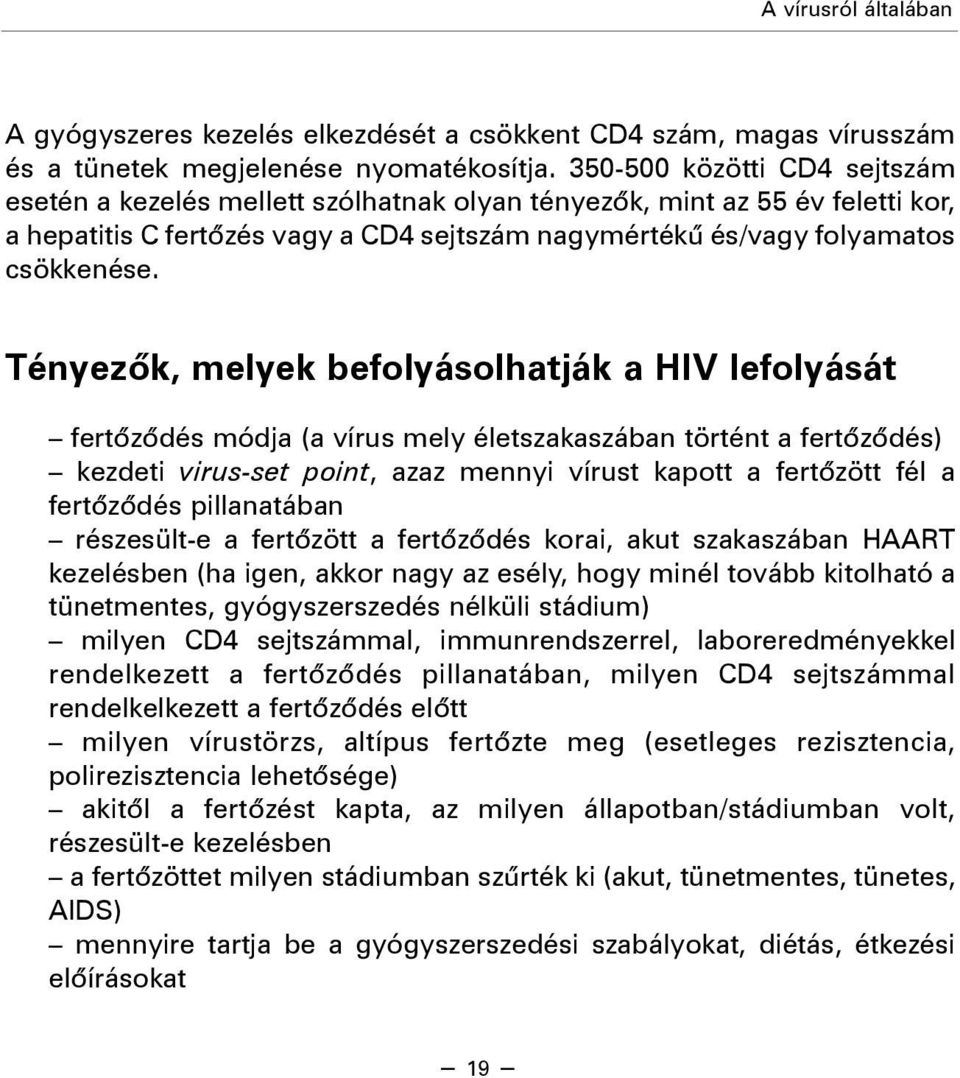 A vírusról általában

A gyógyszeres kezelés elkezdését a csökkent CD4 szám, magas vírusszám és a tünetek megjelenése nyomatékosítja. 350-500 közötti CD4 sejtszám esetén a kezelés mellett szólhatnak olyan tényezők, mint az 55 év feletti kor, a hepatitis C fertőzés vagy a CD4 sejtszám nagymértékű és/vagy folyamatos csökkenése.

Tényezők, melyek befolyásolhatják a HIV lefolyását

– fertőződés módja (a vírus mely életszakaszában történt a fertőződés)
– kezdeti virus-set point, azaz mennyi vírust kapott a fertőzött fél a fertőződés pillanatában
– részesült-e a fertőzött a fertőződés korai, akut szakaszában HAART kezelésben (ha igen, akkor nagy az esély, hogy minél tovább kitolható a tünetmentes, gyógyszerszedés nélküli stádium)
– milyen CD4 sejtszámmal, immunrendszerrel, laboreredményekkel rendelkezett a fertőződés pillanatában, milyen CD4 sejtszámmal rendelkelkezett a fertőződés előtt
– milyen vírustörzs, altípus fertőzte meg (esetleges rezisztencia, polirezisztencia lehetősége)
– akitől a fertőzést kapta, az milyen állapotban/stádiumban volt, részesült-e kezelésben
– a fertőzöttet milyen stádiumban szűrték ki (akut, tünetmentes, tünetes, AIDS)
– mennyire tartja be a gyógyszerszedési szabályokat, diétás, étkezési előírásokat

— 19 —